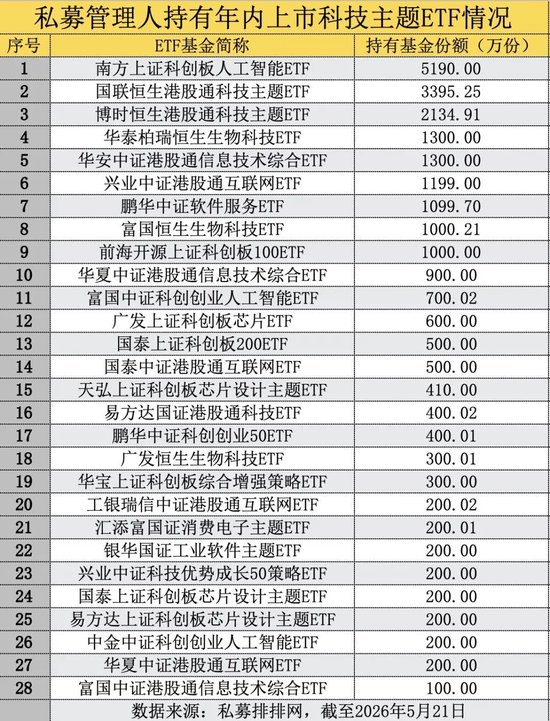 私募管理人持有年内上市科技主题ETF情况

| 序号 | ETF基金简称 | 持有基金份额（万份） |
|---|---|---|
| 1 | 南方上证科创板人工智能ETF | 5190.00 |
| 2 | 国联恒生港股通科技主题ETF | 3395.25 |
| 3 | 博时恒生港股通科技主题ETF | 2134.91 |
| 4 | 华泰柏瑞恒生生物科技ETF | 1300.00 |
| 5 | 华安中证港股通信息技术综合ETF | 1300.00 |
| 6 | 兴业中证港股通互联网ETF | 1199.00 |
| 7 | 鹏华中证软件服务ETF | 1099.70 |
| 8 | 富国恒生生物科技ETF | 1000.21 |
| 9 | 前海开源上证科创板100ETF | 1000.00 |
| 10 | 华夏中证港股通信息技术综合ETF | 900.00 |
| 11 | 富国中证科创创业人工智能ETF | 700.02 |
| 12 | 广发上证科创板芯片ETF | 600.00 |
| 13 | 国泰上证科创板200ETF | 500.00 |
| 14 | 国泰中证港股通互联网ETF | 500.00 |
| 15 | 天弘上证科创板芯片设计主题ETF | 410.00 |
| 16 | 易方达国证港股通科技ETF | 400.02 |
| 17 | 鹏华中证科创创业50ETF | 400.01 |
| 18 | 广发恒生生物科技ETF | 300.01 |
| 19 | 华宝上证科创板综合增强策略ETF | 300.00 |
| 20 | 工银瑞信中证港股通互联网ETF | 200.02 |
| 21 | 汇添富国证消费电子主题ETF | 200.01 |
| 22 | 银华国证工业软件主题ETF | 200.00 |
| 23 | 兴业中证科技优势成长50策略ETF | 200.00 |
| 24 | 国泰上证科创板芯片设计主题ETF | 200.00 |
| 25 | 易方达上证科创板芯片设计主题ETF | 200.00 |
| 26 | 中金中证科创创业人工智能ETF | 200.00 |
| 27 | 华夏中证港股通互联网ETF | 200.00 |
| 28 | 富国中证港股通信息技术综合ETF | 100.00 |

数据来源：私募排排网，截至2026年5月21日